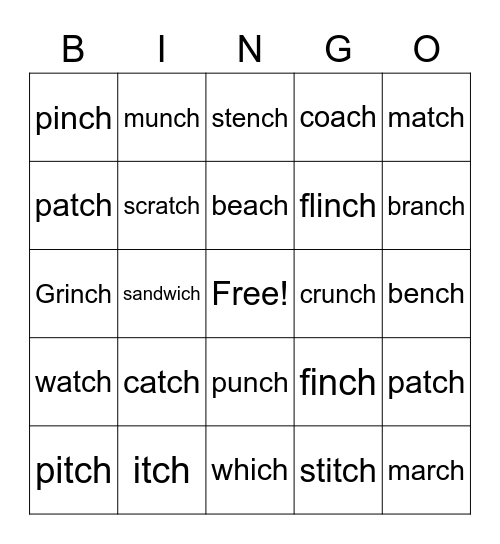 | B | I | N | G | O |
|---|---|---|---|---|
| pinch | munch | stench | coach | match |
| patch | scratch | beach | flinch | branch |
| Grinch | sandwich | Free! | crunch | bench |
| watch | catch | punch | finch | patch |
| pitch | itch | which | stitch | march |